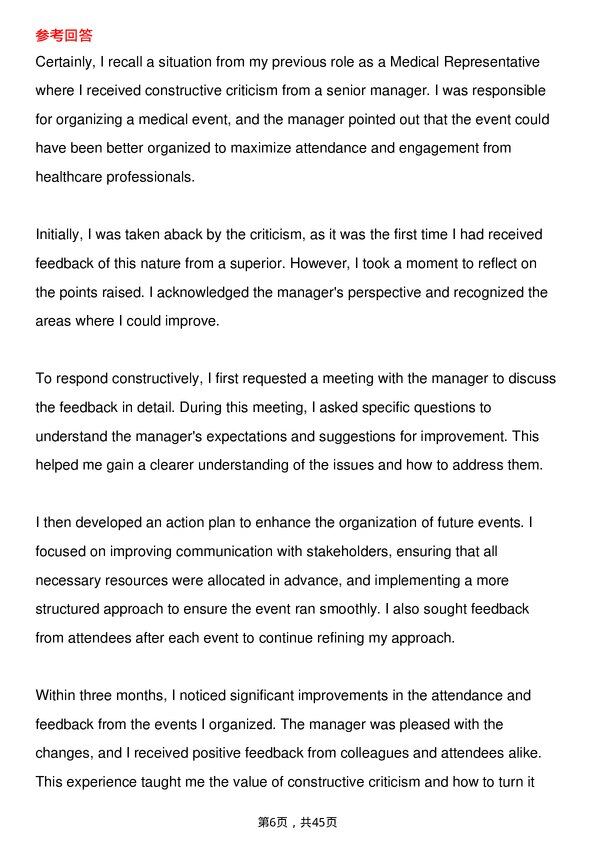 参考回答

Certainly, I recall a situation from my previous role as a Medical Representative where I received constructive criticism from a senior manager. I was responsible for organizing a medical event, and the manager pointed out that the event could have been better organized to maximize attendance and engagement from healthcare professionals.

Initially, I was taken aback by the criticism, as it was the first time I had received feedback of this nature from a superior. However, I took a moment to reflect on the points raised. I acknowledged the manager's perspective and recognized the areas where I could improve.

To respond constructively, I first requested a meeting with the manager to discuss the feedback in detail. During this meeting, I asked specific questions to understand the manager's expectations and suggestions for improvement. This helped me gain a clearer understanding of the issues and how to address them.

I then developed an action plan to enhance the organization of future events. I focused on improving communication with stakeholders, ensuring that all necessary resources were allocated in advance, and implementing a more structured approach to ensure the event ran smoothly. I also sought feedback from attendees after each event to continue refining my approach.

Within three months, I noticed significant improvements in the attendance and feedback from the events I organized. The manager was pleased with the changes, and I received positive feedback from colleagues and attendees alike. This experience taught me the value of constructive criticism and how to turn it

第6页，共45页